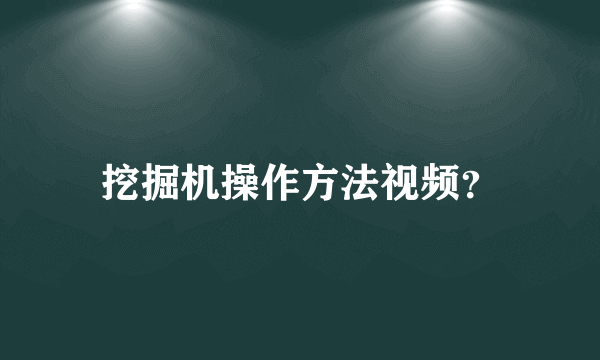 挖掘机操作方法视频?